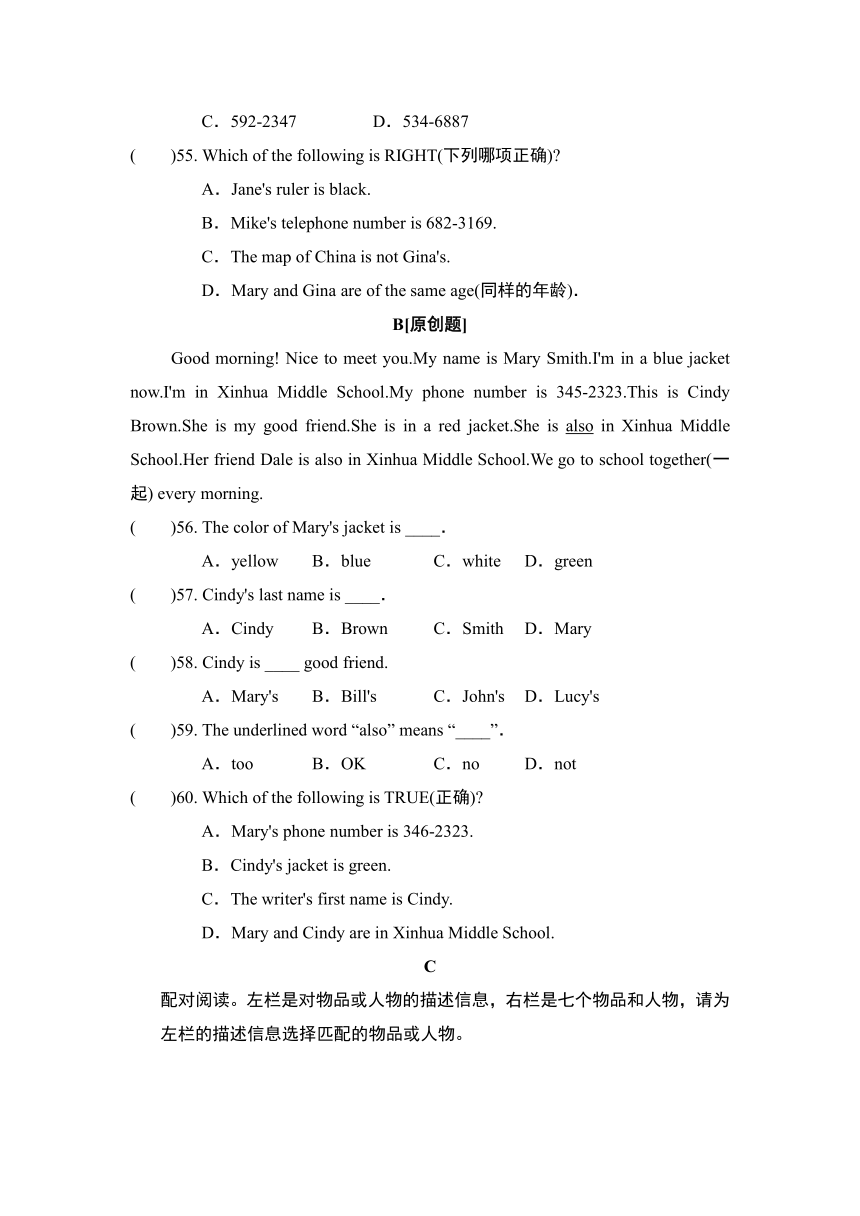 C．592-2347　　D．534-6887

(　　)55. Which of the following is RIGHT(下列哪项正确)?

A．Jane's ruler is black.

B．Mike's telephone number is 682-3169.

C．The map of China is not Gina's.

D．Mary and Gina are of the same age(同样的年龄).

B[原创题]

Good morning! Nice to meet you.My name is Mary Smith.I'm in a blue jacket now.I'm in Xinhua Middle School.My phone number is 345-2323.This is Cindy Brown.She is my good friend.She is in a red jacket.She is also in Xinhua Middle School.Her friend Dale is also in Xinhua Middle School.We go to school together(一起) every morning.

(　　)56. The color of Mary's jacket is ____.

A．yellow　B．blue　C．white　D．green

(　　)57. Cindy's last name is ____.

A．Cindy　B．Brown　C．Smith　D．Mary

(　　)58. Cindy is ____ good friend.

A．Mary's　B．Bill's　C．John's　D．Lucy's

(　　)59. The underlined word “also” means “____”.

A．too　B．OK　C．no　D．not

(　　)60. Which of the following is TRUE(正确)?

A．Mary's phone number is 346-2323.

B．Cindy's jacket is green.

C．The writer's first name is Cindy.

D．Mary and Cindy are in Xinhua Middle School.

C

配对阅读。左栏是对物品或人物的描述信息，右栏是七个物品和人物，请为左栏的描述信息选择匹配的物品或人物。